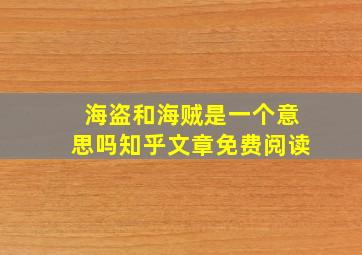 海盗和海贼是一个意思吗知乎文章免费阅读